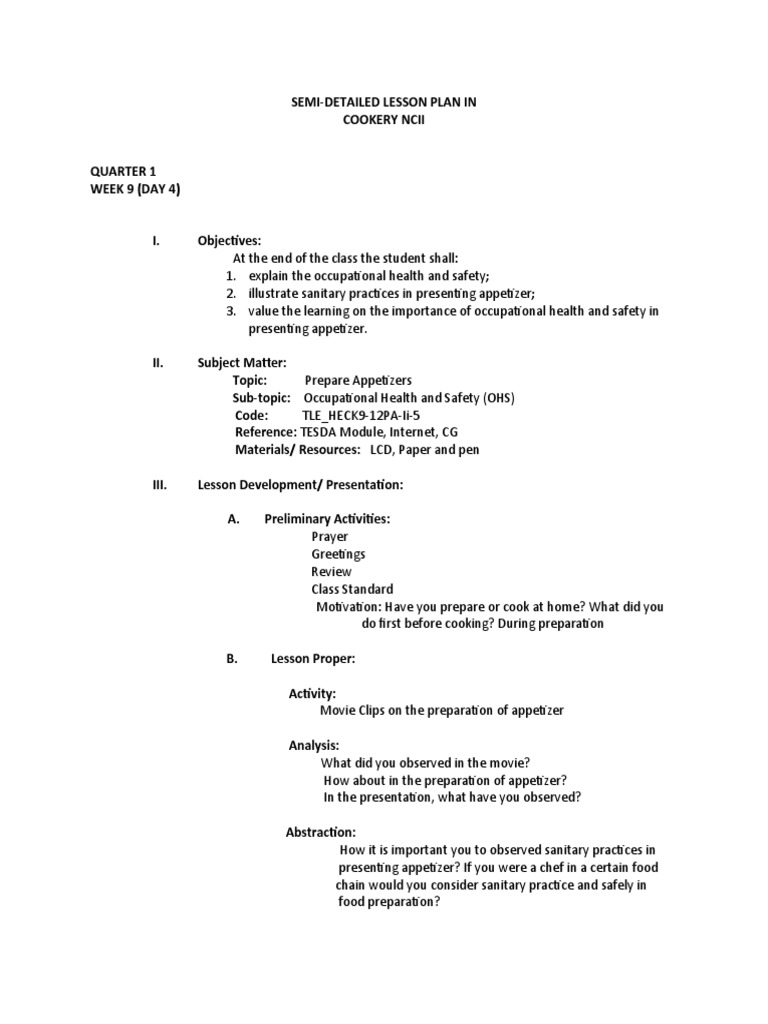 SEMI-DETAILED LESSON PLAN IN
COOKERY NCII

QUARTER 1
WEEK 9 (DAY 4)

I. Objectives:
At the end of the class the student shall:
1. explain the occupational health and safety;
2. illustrate sanitary practices in presenting appetizer;
3. value the learning on the importance of occupational health and safety in presenting appetizer.

II. Subject Matter:
Topic: Prepare Appetizers
Sub-topic: Occupational Health and Safety (OHS)
Code: TLE_HECK9-12PA-Ii-5
Reference: TESDA Module, Internet, CG
Materials/ Resources: LCD, Paper and pen

III. Lesson Development/ Presentation:

A. Preliminary Activities:
Prayer
Greetings
Review
Class Standard
Motivation: Have you prepare or cook at home? What did you do first before cooking? During preparation

B. Lesson Proper:

Activity:
Movie Clips on the preparation of appetizer

Analysis:
What did you observed in the movie?
How about in the preparation of appetizer?
In the presentation, what have you observed?

Abstraction:
How it is important you to observed sanitary practices in presenting appetizer? If you were a chef in a certain food chain would you consider sanitary practice and safely in food preparation?